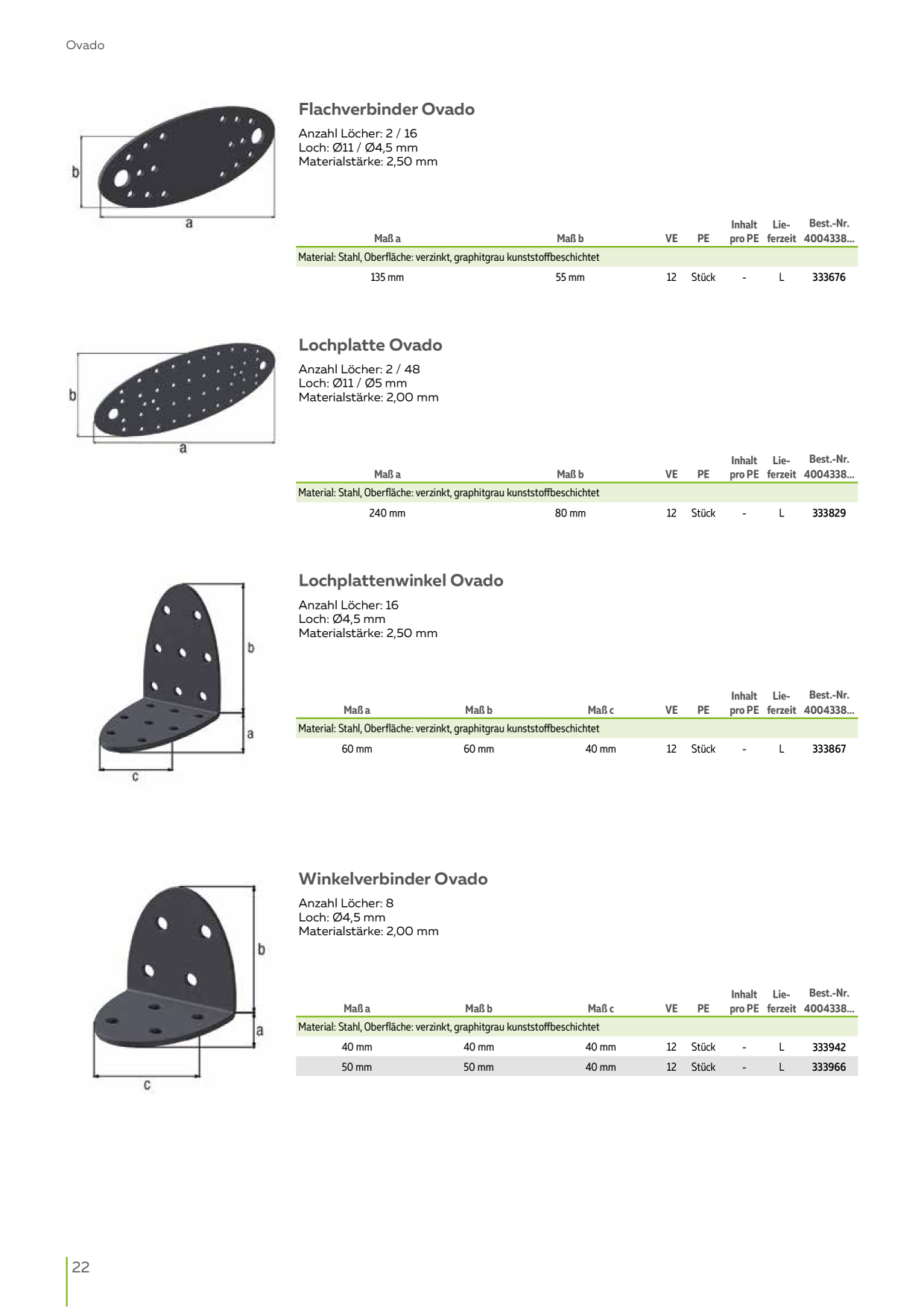 Ovado

b

a

Flachverbinder Ovado

Anzahl Löcher: 2 / 16
Loch: Ø11 / Ø4,5 mm
Materialstärke: 2,50 mm

| Maß a | Maß b | VE | PE | Inhalt pro PE | Lieferzeit | Best.-Nr. 4004338... |
|---|---|---|---|---|---|---|
| Material: Stahl, Oberfläche: verzinkt, graphitgrau kunststoffbeschichtet | | | | | | |
| 135 mm | 55 mm | 12 | Stück | - | L | 333676 |

b

a

Lochplatte Ovado

Anzahl Löcher: 2 / 48
Loch: Ø11 / Ø5 mm
Materialstärke: 2,00 mm

| Maß a | Maß b | VE | PE | Inhalt pro PE | Lieferzeit | Best.-Nr. 4004338... |
|---|---|---|---|---|---|---|
| Material: Stahl, Oberfläche: verzinkt, graphitgrau kunststoffbeschichtet | | | | | | |
| 240 mm | 80 mm | 12 | Stück | - | L | 333829 |

b

a

c

Lochplattenwinkel Ovado

Anzahl Löcher: 16
Loch: Ø4,5 mm
Materialstärke: 2,50 mm

| Maß a | Maß b | Maß c | VE | PE | Inhalt pro PE | Lieferzeit | Best.-Nr. 4004338... |
|---|---|---|---|---|---|---|---|
| Material: Stahl, Oberfläche: verzinkt, graphitgrau kunststoffbeschichtet | | | | | | | |
| 60 mm | 60 mm | 40 mm | 12 | Stück | - | L | 333867 |

b

a

c

Winkelverbinder Ovado

Anzahl Löcher: 8
Loch: Ø4,5 mm
Materialstärke: 2,00 mm

| Maß a | Maß b | Maß c | VE | PE | Inhalt pro PE | Lieferzeit | Best.-Nr. 4004338... |
|---|---|---|---|---|---|---|---|
| Material: Stahl, Oberfläche: verzinkt, graphitgrau kunststoffbeschichtet | | | | | | | |
| 40 mm | 40 mm | 40 mm | 12 | Stück | - | L | 333942 |
| 50 mm | 50 mm | 40 mm | 12 | Stück | - | L | 333966 |

22